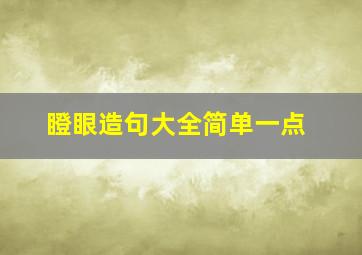 瞪眼造句大全简单一点